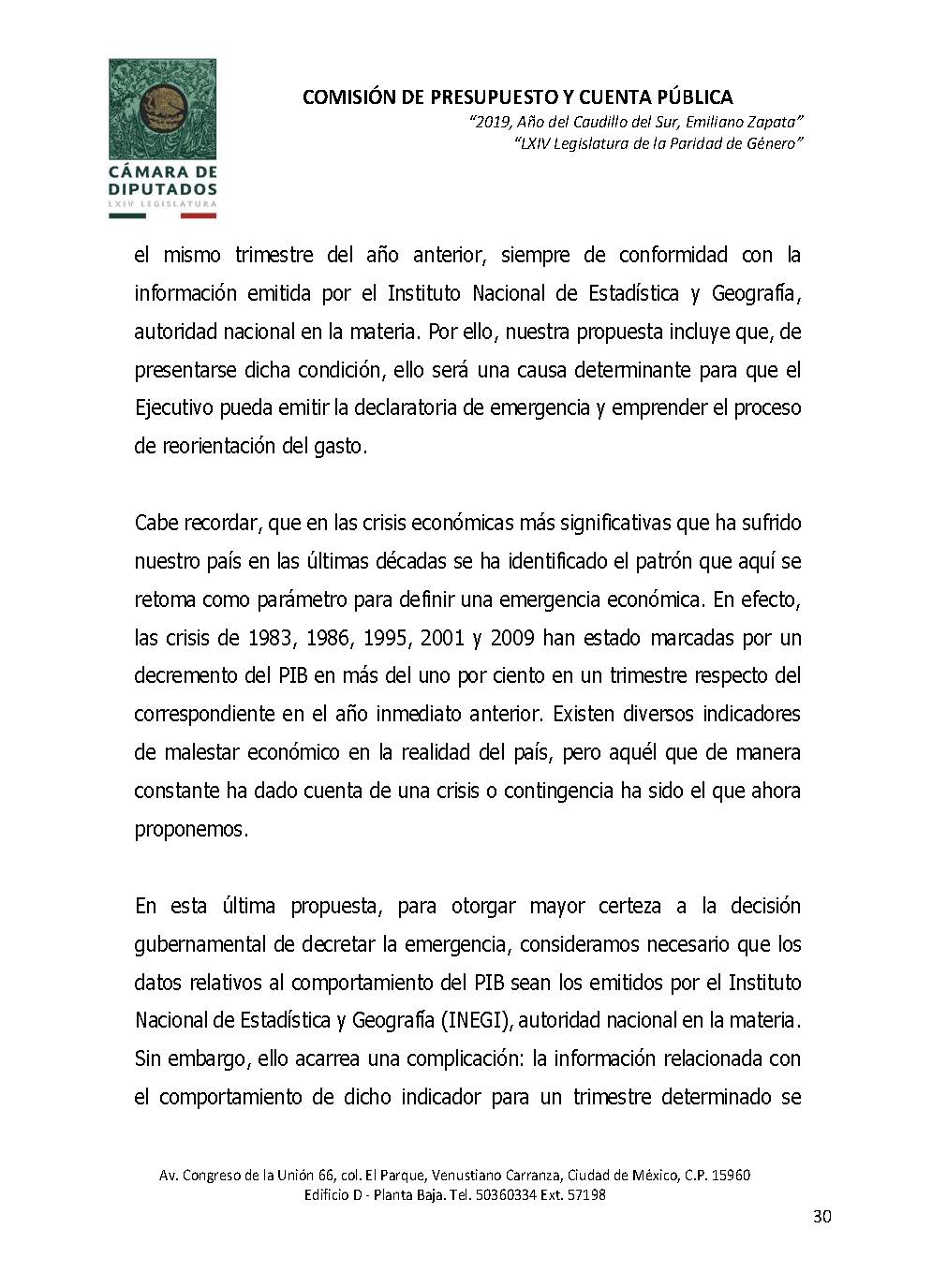 CÁMARA DE DIPUTADOS
LXIV LEGISLATURA

COMISIÓN DE PRESUPUESTO Y CUENTA PÚBLICA
"2019, Año del Caudillo del Sur, Emiliano Zapata"
"LXIV Legislatura de la Paridad de Género"

el mismo trimestre del año anterior, siempre de conformidad con la información emitida por el Instituto Nacional de Estadística y Geografía, autoridad nacional en la materia. Por ello, nuestra propuesta incluye que, de presentarse dicha condición, ello será una causa determinante para que el Ejecutivo pueda emitir la declaratoria de emergencia y emprender el proceso de reorientación del gasto.

Cabe recordar, que en las crisis económicas más significativas que ha sufrido nuestro país en las últimas décadas se ha identificado el patrón que aquí se retoma como parámetro para definir una emergencia económica. En efecto, las crisis de 1983, 1986, 1995, 2001 y 2009 han estado marcadas por un decremento del PIB en más del uno por ciento en un trimestre respecto del correspondiente en el año inmediato anterior. Existen diversos indicadores de malestar económico en la realidad del país, pero aquél que de manera constante ha dado cuenta de una crisis o contingencia ha sido el que ahora proponemos.

En esta última propuesta, para otorgar mayor certeza a la decisión gubernamental de decretar la emergencia, consideramos necesario que los datos relativos al comportamiento del PIB sean los emitidos por el Instituto Nacional de Estadística y Geografía (INEGI), autoridad nacional en la materia. Sin embargo, ello acarrea una complicación: la información relacionada con el comportamiento de dicho indicador para un trimestre determinado se

Av. Congreso de la Unión 66, col. El Parque, Venustiano Carranza, Ciudad de México, C.P. 15960
Edificio D - Planta Baja. Tel. 50360334 Ext. 57198

30